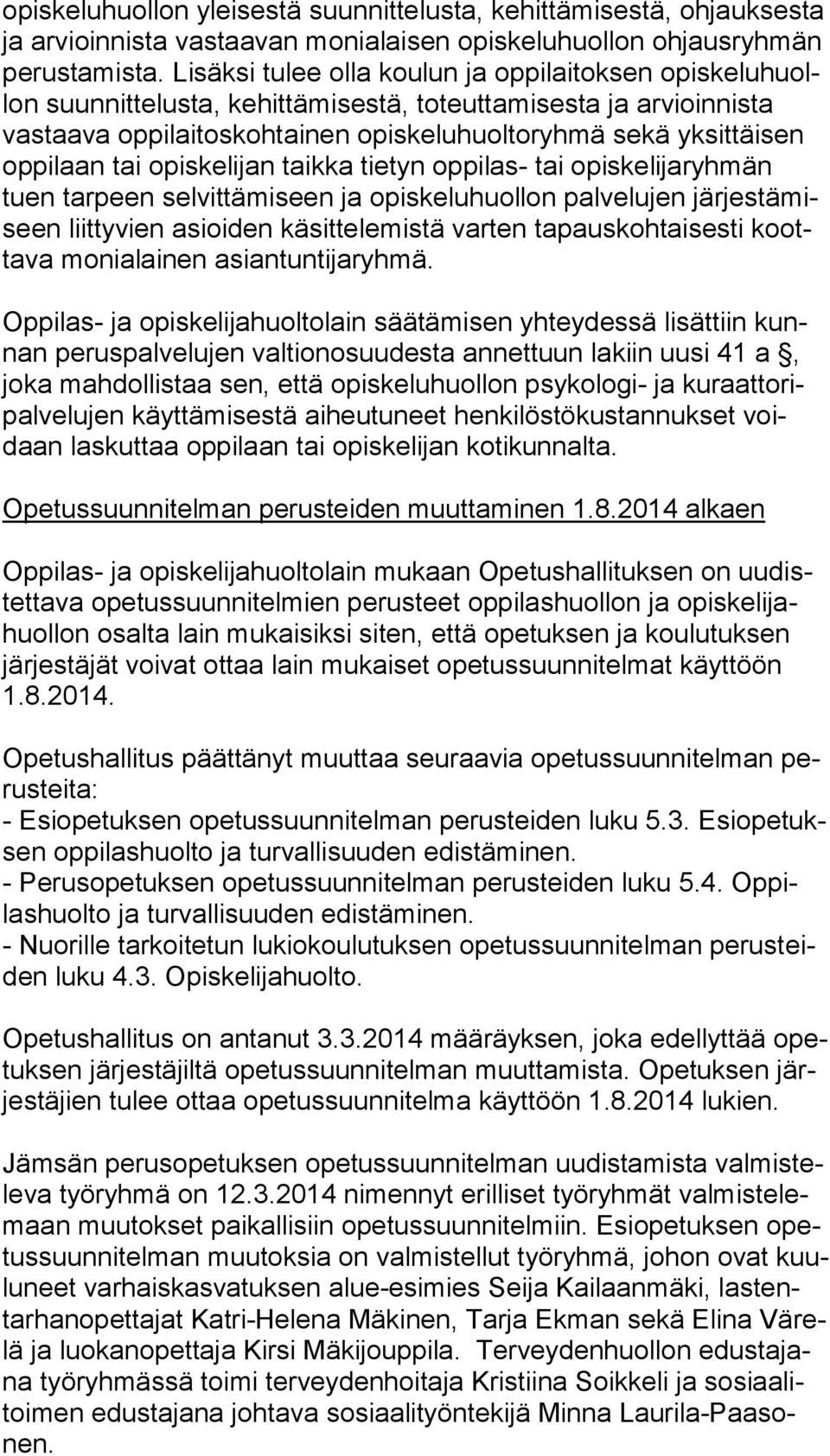 opiskeluhuollon yleisestä suunnittelusta, kehittämisestä, ohjauksesta ja arvioinnista vastaavan monialaisen opiskeluhuollon ohjausryhmän perustamista. Lisäksi tulee olla koulun ja oppilaitoksen opiskeluhuollon suunnittelusta, kehittämisestä, toteuttamisesta ja arvioinnista vastaava oppilaitoskohtainen opiskeluhuoltoryhmä sekä yksittäisen oppilaan tai opiskelijan taikka tietyn oppilas- tai opiskelijaryhmän tuen tarpeen selvittämiseen ja opiskeluhuollon palvelujen järjestämiseen liittyvien asioiden käsittelemistä varten tapauskohtaisesti koottava monialainen asiantuntijaryhmä.

Oppilas- ja opiskelijahuoltolain säätämisen yhteydessä lisättiin kunnan peruspalvelujen valtionosuudesta annettuun lakiin uusi 41 a §, joka mahdollistaa sen, että opiskeluhuollon psykologi- ja kuraattoripalvelujen käyttämisestä aiheutuneet henkilöstökustannukset voidaan laskuttaa oppilaan tai opiskelijan kotikunnalta.

Opetussuunnitelman perusteiden muuttaminen 1.8.2014 alkaen

Oppilas- ja opiskelijahuoltolain mukaan Opetushallituksen on uudistettava opetussuunnitelmien perusteet oppilashuollon ja opiskelijahuollon osalta lain mukaisiksi siten, että opetuksen ja koulutuksen järjestäjät voivat ottaa lain mukaiset opetussuunnitelmat käyttöön 1.8.2014.

Opetushallitus päättänyt muuttaa seuraavia opetussuunnitelman perusteita:
- Esiopetuksen opetussuunnitelman perusteiden luku 5.3. Esiopetuksen oppilashuolto ja turvallisuuden edistäminen.
- Perusopetuksen opetussuunnitelman perusteiden luku 5.4. Oppilashuolto ja turvallisuuden edistäminen.
- Nuorille tarkoitetun lukiokoulutuksen opetussuunnitelman perusteiden luku 4.3. Opiskelijahuolto.

Opetushallitus on antanut 3.3.2014 määräyksen, joka edellyttää opetuksen järjestäjiltä opetussuunnitelman muuttamista. Opetuksen järjestäjien tulee ottaa opetussuunnitelma käyttöön 1.8.2014 lukien.

Jämsän perusopetuksen opetussuunnitelman uudistamista valmisteleva työryhmä on 12.3.2014 nimennyt erilliset työryhmät valmistelemaan muutokset paikallisiin opetussuunnitelmiin. Esiopetuksen opetussuunnitelman muutoksia on valmistellut työryhmä, johon ovat kuuluneet varhaiskasvatuksen alue-esimies Seija Kailaanmäki, lastentarhanopettajat Katri-Helena Mäkinen, Tarja Ekman sekä Elina Värelä ja luokanopettaja Kirsi Mäkijouppila. Terveydenhuollon edustajana työryhmässä toimi terveydenhoitaja Kristiina Soikkeli ja sosiaalitoimen edustajana johtava sosiaalityöntekijä Minna Laurila-Paasonen.